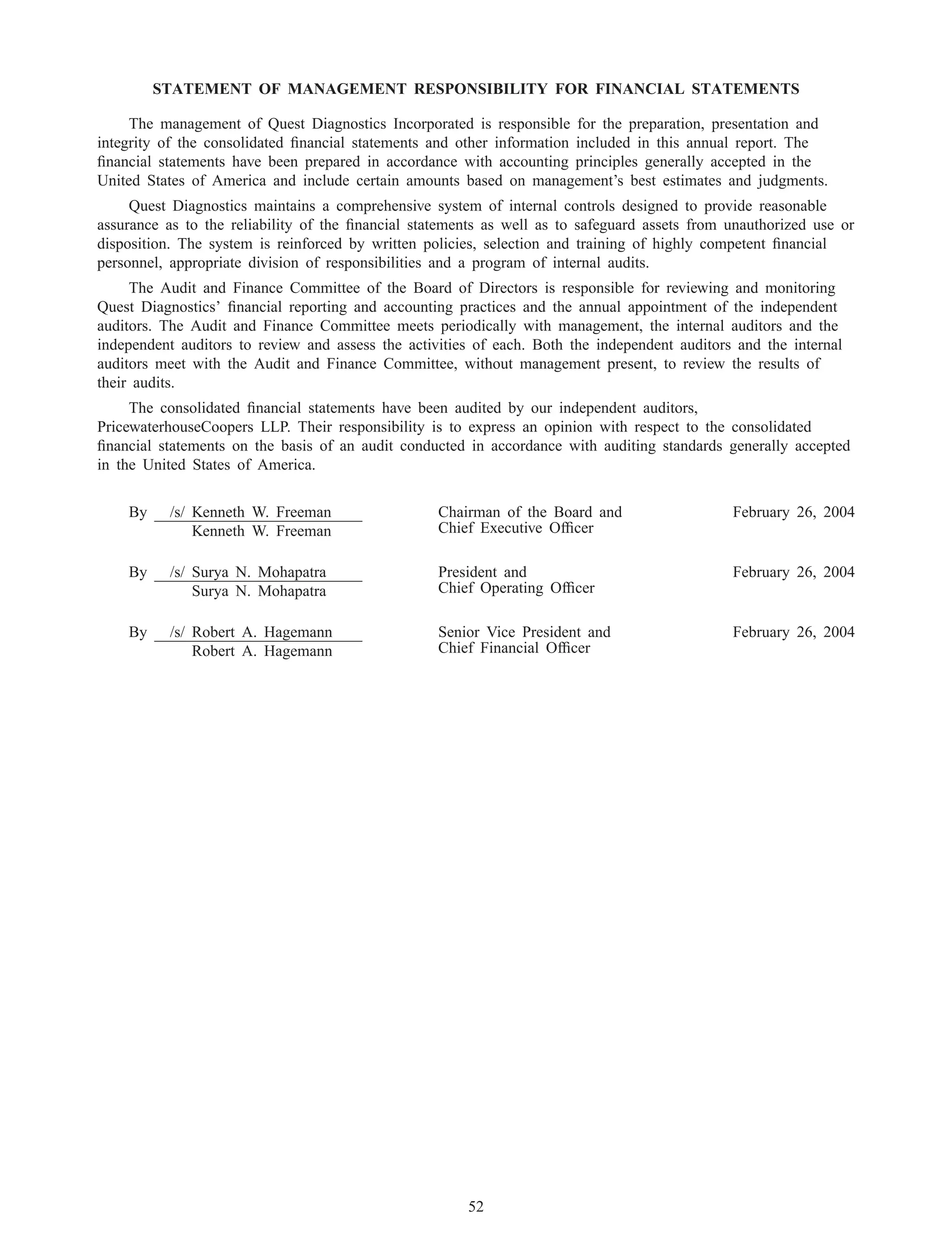 STATEMENT OF MANAGEMENT RESPONSIBILITY FOR FINANCIAL STATEMENTS

The management of Quest Diagnostics Incorporated is responsible for the preparation, presentation and integrity of the consolidated financial statements and other information included in this annual report. The financial statements have been prepared in accordance with accounting principles generally accepted in the United States of America and include certain amounts based on management's best estimates and judgments.

Quest Diagnostics maintains a comprehensive system of internal controls designed to provide reasonable assurance as to the reliability of the financial statements as well as to safeguard assets from unauthorized use or disposition. The system is reinforced by written policies, selection and training of highly competent financial personnel, appropriate division of responsibilities and a program of internal audits.

The Audit and Finance Committee of the Board of Directors is responsible for reviewing and monitoring Quest Diagnostics' financial reporting and accounting practices and the annual appointment of the independent auditors. The Audit and Finance Committee meets periodically with management, the internal auditors and the independent auditors to review and assess the activities of each. Both the independent auditors and the internal auditors meet with the Audit and Finance Committee, without management present, to review the results of their audits.

The consolidated financial statements have been audited by our independent auditors, PricewaterhouseCoopers LLP. Their responsibility is to express an opinion with respect to the consolidated financial statements on the basis of an audit conducted in accordance with auditing standards generally accepted in the United States of America.

By /s/ Kenneth W. Freeman
Kenneth W. Freeman
Chairman of the Board and Chief Executive Officer
February 26, 2004

By /s/ Surya N. Mohapatra
Surya N. Mohapatra
President and Chief Operating Officer
February 26, 2004

By /s/ Robert A. Hagemann
Robert A. Hagemann
Senior Vice President and Chief Financial Officer
February 26, 2004

52